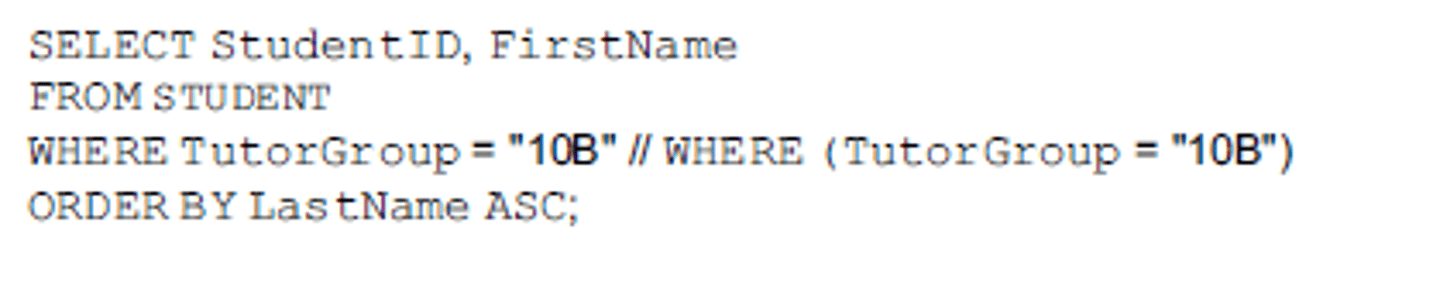 SELECT StudentID, FirstName
FROM STUDENT
WHERE TutorGroup = "10B" // WHERE (TutorGroup = "10B")
ORDER BY LastName ASC;